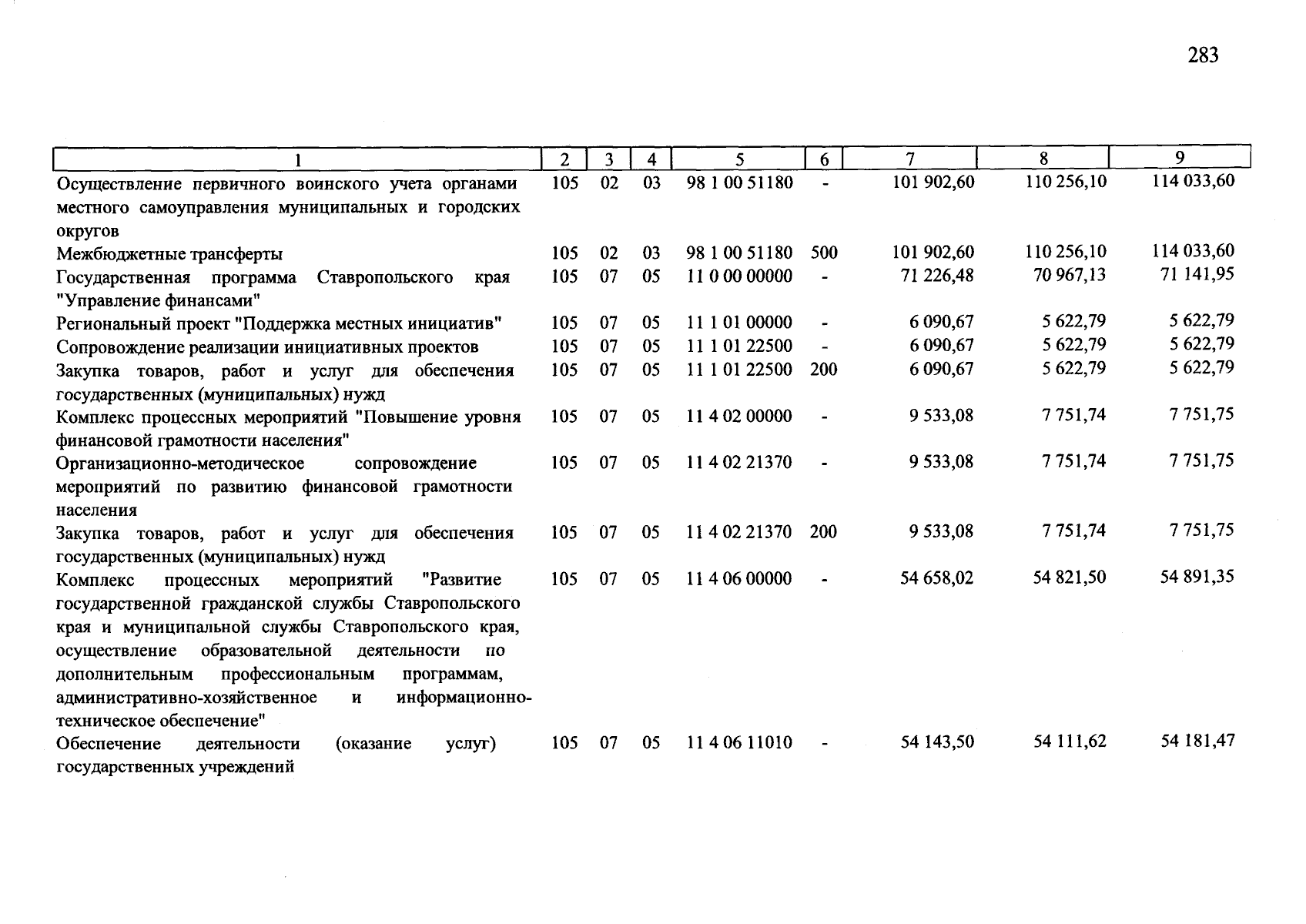 283

| 1 | 2 | 3 | 4 | 5 | 6 | 7 | 8 | 9 |
|---|---|---|---|---|---|---|---|---|
| Осуществление первичного воинского учета органами местного самоуправления муниципальных и городских округов | 105 | 02 | 03 | 98 1 00 51180 | - | 101 902,60 | 110 256,10 | 114 033,60 |
| Межбюджетные трансферты | 105 | 02 | 03 | 98 1 00 51180 | 500 | 101 902,60 | 110 256,10 | 114 033,60 |
| Государственная программа Ставропольского края "Управление финансами" | 105 | 07 | 05 | 11 0 00 00000 | - | 71 226,48 | 70 967,13 | 71 141,95 |
| Региональный проект "Поддержка местных инициатив" | 105 | 07 | 05 | 11 1 01 00000 | - | 6 090,67 | 5 622,79 | 5 622,79 |
| Сопровождение реализации инициативных проектов | 105 | 07 | 05 | 11 1 01 22500 | - | 6 090,67 | 5 622,79 | 5 622,79 |
| Закупка товаров, работ и услуг для обеспечения государственных (муниципальных) нужд | 105 | 07 | 05 | 11 1 01 22500 | 200 | 6 090,67 | 5 622,79 | 5 622,79 |
| Комплекс процессных мероприятий "Повышение уровня финансовой грамотности населения" | 105 | 07 | 05 | 11 4 02 00000 | - | 9 533,08 | 7 751,74 | 7 751,75 |
| Организационно-методическое сопровождение мероприятий по развитию финансовой грамотности населения | 105 | 07 | 05 | 11 4 02 21370 | - | 9 533,08 | 7 751,74 | 7 751,75 |
| Закупка товаров, работ и услуг для обеспечения государственных (муниципальных) нужд | 105 | 07 | 05 | 11 4 02 21370 | 200 | 9 533,08 | 7 751,74 | 7 751,75 |
| Комплекс процессных мероприятий "Развитие государственной гражданской службы Ставропольского края и муниципальной службы Ставропольского края, осуществление образовательной деятельности по дополнительным профессиональным программам, административно-хозяйственное и информационно-техническое обеспечение" | 105 | 07 | 05 | 11 4 06 00000 | - | 54 658,02 | 54 821,50 | 54 891,35 |
| Обеспечение деятельности (оказание услуг) государственных учреждений | 105 | 07 | 05 | 11 4 06 11010 | - | 54 143,50 | 54 111,62 | 54 181,47 |